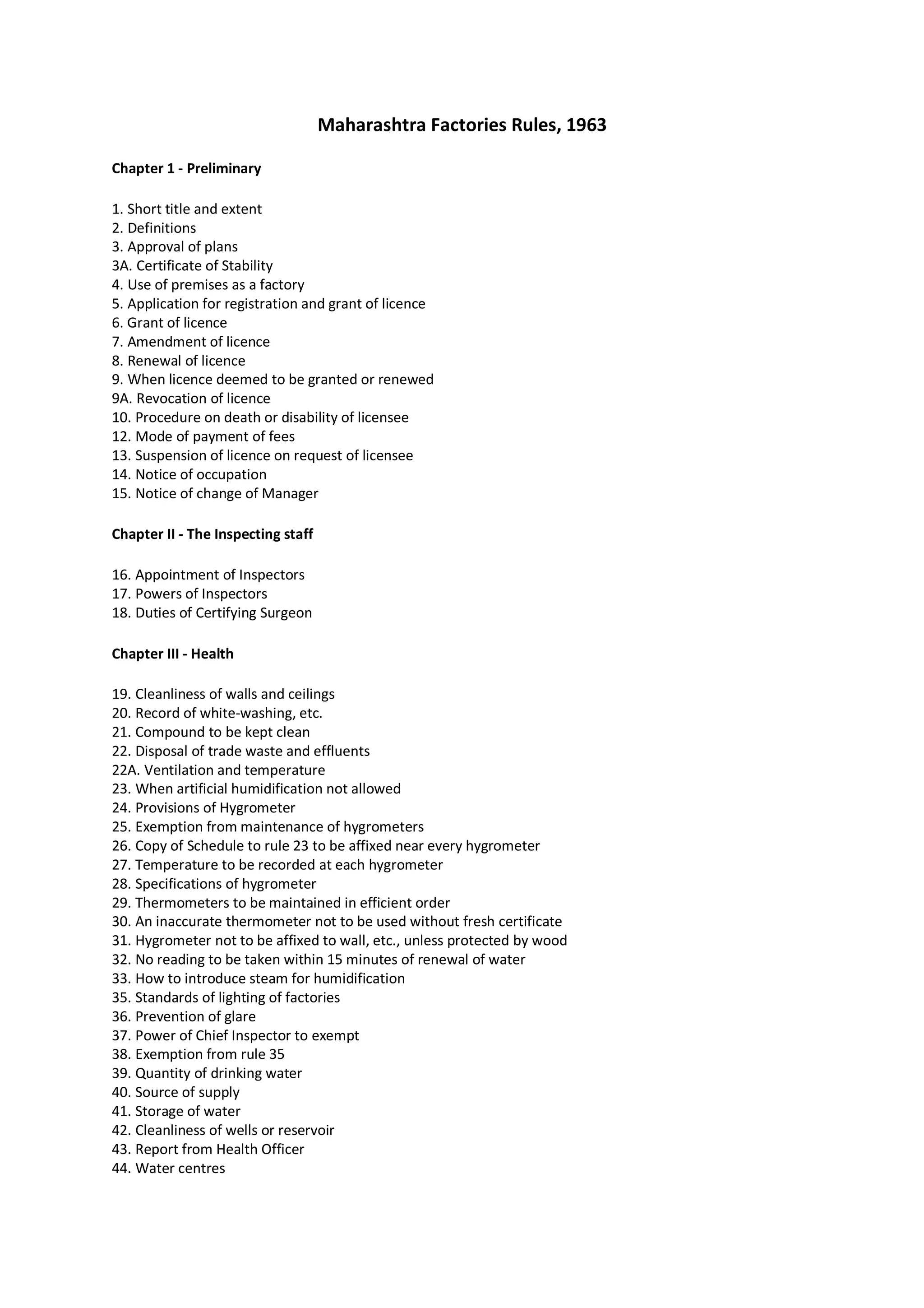 Maharashtra Factories Rules, 1963

Chapter 1 - Preliminary

1. Short title and extent
2. Definitions
3. Approval of plans
3A. Certificate of Stability
4. Use of premises as a factory
5. Application for registration and grant of licence
6. Grant of licence
7. Amendment of licence
8. Renewal of licence
9. When licence deemed to be granted or renewed
9A. Revocation of licence
10. Procedure on death or disability of licensee
12. Mode of payment of fees
13. Suspension of licence on request of licensee
14. Notice of occupation
15. Notice of change of Manager

Chapter II - The Inspecting staff

16. Appointment of Inspectors
17. Powers of Inspectors
18. Duties of Certifying Surgeon

Chapter III - Health

19. Cleanliness of walls and ceilings
20. Record of white-washing, etc.
21. Compound to be kept clean
22. Disposal of trade waste and effluents
22A. Ventilation and temperature
23. When artificial humidification not allowed
24. Provisions of Hygrometer
25. Exemption from maintenance of hygrometers
26. Copy of Schedule to rule 23 to be affixed near every hygrometer
27. Temperature to be recorded at each hygrometer
28. Specifications of hygrometer
29. Thermometers to be maintained in efficient order
30. An inaccurate thermometer not to be used without fresh certificate
31. Hygrometer not to be affixed to wall, etc., unless protected by wood
32. No reading to be taken within 15 minutes of renewal of water
33. How to introduce steam for humidification
35. Standards of lighting of factories
36. Prevention of glare
37. Power of Chief Inspector to exempt
38. Exemption from rule 35
39. Quantity of drinking water
40. Source of supply
41. Storage of water
42. Cleanliness of wells or reservoir
43. Report from Health Officer
44. Water centres